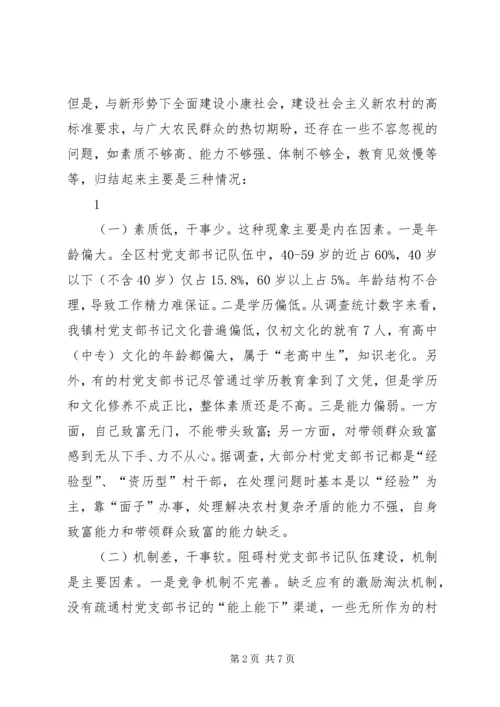 但是，与新形势下全面建设小康社会，建设社会主义新农村的高标准要求，与广大农民群众的热切期盼，还存在一些不容忽视的问题，如素质不够高、能力不够强、体制不够全，教育见效慢等等，归结起来主要是三种情况：

1

（一）素质低，干事少。这种现象主要是内在因素。一是年龄偏大。全区村党支部书记队伍中，40-59岁的近占60%，40岁以下（不含40岁）仅占15.8%，60岁以上占5%。年龄结构不合理，导致工作精力难保证。二是学历偏低。从调查统计数字来看，我镇村党支部书记文化普遍偏低，仅初文化的就有7人，有高中（中专）文化的年龄都偏大，属于“老高中生”，知识老化。另外，有的村党支部书记尽管通过学历教育拿到了文凭，但是学历和文化修养不成正比，整体素质还是不高。三是能力偏弱。一方面，自己致富无门，不能带头致富；另一方面，对带领群众致富感到无从下手、力不从心。据调查，大部分村党支部书记都是“经验型”、“资历型”村干部，在处理问题时基本是以“经验”为主，靠“面子”办事，处理解决农村复杂矛盾的能力不强，自身致富能力和带领群众致富的能力缺乏。

（二）机制差，干事软。阻碍村党支部书记队伍建设，机制是主要因素。一是竞争机制不完善。缺乏应有的激励淘汰机制，没有疏通村党支部书记的“能上能下”渠道，一些无所作为的村

第2页 共7页